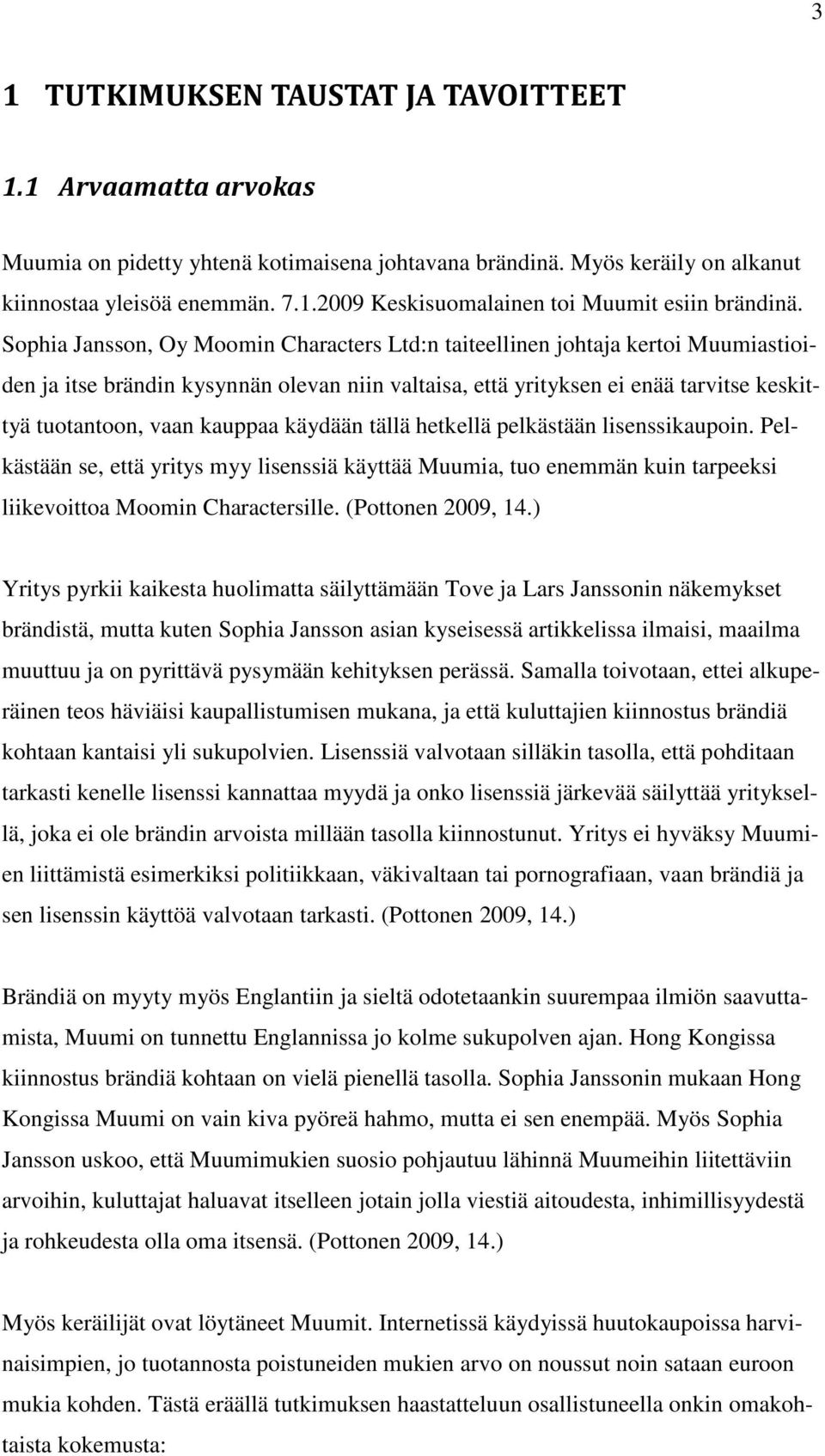 3

1 TUTKIMUKSEN TAUSTAT JA TAVOITTEET

1.1 Arvaamatta arvokas

Muumia on pidetty yhtenä kotimaisena johtavana brändinä. Myös keräily on alkanut kiinnostaa yleisöä enemmän. 7.1.2009 Keskisuomalainen toi Muumit esiin brändinä. Sophia Jansson, Oy Moomin Characters Ltd:n taiteellinen johtaja kertoi Muumiastioiden ja itse brändin kysynnän olevan niin valtaisa, että yrityksen ei enää tarvitse keskittyä tuotantoon, vaan kauppaa käydään tällä hetkellä pelkästään lisenssikaupoin. Pelkästään se, että yritys myy lisenssiä käyttää Muumia, tuo enemmän kuin tarpeeksi liikevoittoa Moomin Charactersille. (Pottonen 2009, 14.)

Yritys pyrkii kaikesta huolimatta säilyttämään Tove ja Lars Janssonin näkemykset brändistä, mutta kuten Sophia Jansson asian kyseisessä artikkelissa ilmaisi, maailma muuttuu ja on pyrittävä pysymään kehityksen perässä. Samalla toivotaan, ettei alkuperäinen teos häviäisi kaupallistumisen mukana, ja että kuluttajien kiinnostus brändiä kohtaan kantaisi yli sukupolvien. Lisenssiä valvotaan silläkin tasolla, että pohditaan tarkasti kenelle lisenssi kannattaa myydä ja onko lisenssiä järkevää säilyttää yrityksellä, joka ei ole brändin arvoista millään tasolla kiinnostunut. Yritys ei hyväksy Muumien liittämistä esimerkiksi politiikkaan, väkivaltaan tai pornografiaan, vaan brändiä ja sen lisenssin käyttöä valvotaan tarkasti. (Pottonen 2009, 14.)

Brändiä on myyty myös Englantiin ja sieltä odotetaankin suurempaa ilmiön saavuttamista, Muumi on tunnettu Englannissa jo kolme sukupolven ajan. Hong Kongissa kiinnostus brändiä kohtaan on vielä pienellä tasolla. Sophia Janssonin mukaan Hong Kongissa Muumi on vain kiva pyöreä hahmo, mutta ei sen enempää. Myös Sophia Jansson uskoo, että Muumimukien suosio pohjautuu lähinnä Muumeihin liitettäviin arvoihin, kuluttajat haluavat itselleen jotain jolla viestiä aitoudesta, inhimillisyydestä ja rohkeudesta olla oma itsensä. (Pottonen 2009, 14.)

Myös keräilijät ovat löytäneet Muumit. Internetissä käydyissä huutokaupoissa harvinaisimpien, jo tuotannosta poistuneiden mukien arvo on noussut noin sataan euroon mukia kohden. Tästä eräällä tutkimuksen haastatteluun osallistuneella onkin omakohtaista kokemusta: